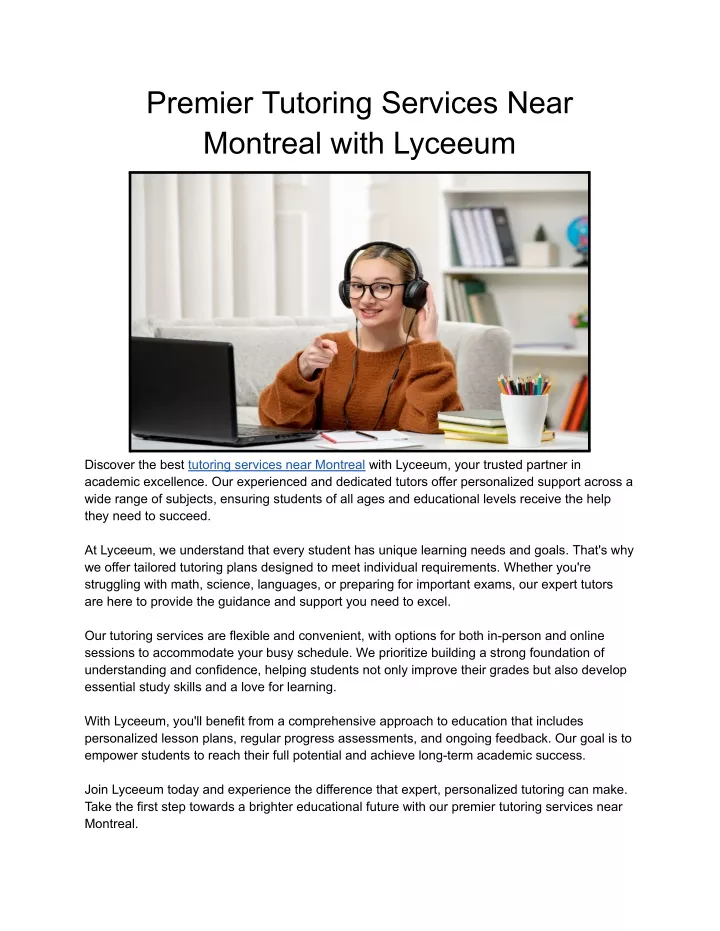 Premier Tutoring Services Near Montreal with Lyceeum

Discover the best tutoring services near Montreal with Lyceeum, your trusted partner in academic excellence. Our experienced and dedicated tutors offer personalized support across a wide range of subjects, ensuring students of all ages and educational levels receive the help they need to succeed.

At Lyceeum, we understand that every student has unique learning needs and goals. That's why we offer tailored tutoring plans designed to meet individual requirements. Whether you're struggling with math, science, languages, or preparing for important exams, our expert tutors are here to provide the guidance and support you need to excel.

Our tutoring services are flexible and convenient, with options for both in-person and online sessions to accommodate your busy schedule. We prioritize building a strong foundation of understanding and confidence, helping students not only improve their grades but also develop essential study skills and a love for learning.

With Lyceeum, you'll benefit from a comprehensive approach to education that includes personalized lesson plans, regular progress assessments, and ongoing feedback. Our goal is to empower students to reach their full potential and achieve long-term academic success.

Join Lyceeum today and experience the difference that expert, personalized tutoring can make. Take the first step towards a brighter educational future with our premier tutoring services near Montreal.